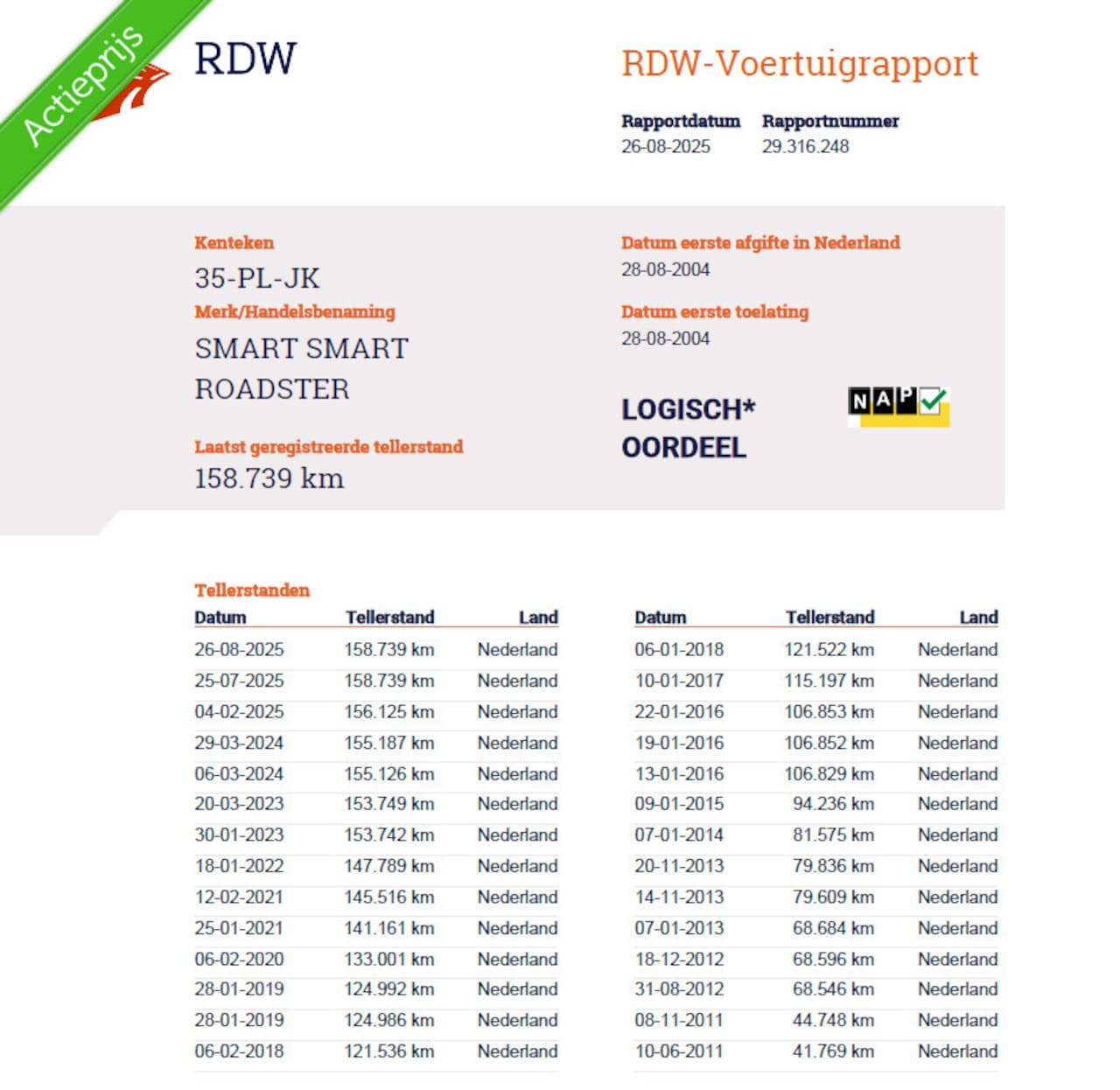 Actieprijs

RDW

RDW-Voertuigrapport

Rapportdatum
26-08-2025

Rapportnummer
29.316.248

Kenteken
35-PL-JK

Merk/Handelsbenaming
SMART SMART
ROADSTER

Laatst geregistreerde tellerstand
158.739 km

Datum eerste afgifte in Nederland
28-08-2004

Datum eerste toelating
28-08-2004

LOGISCH*
OORDEEL

NAP

Tellerstanden

| Datum | Tellerstand | Land |
|---|---|---|
| 26-08-2025 | 158.739 km | Nederland |
| 25-07-2025 | 158.739 km | Nederland |
| 04-02-2025 | 156.125 km | Nederland |
| 29-03-2024 | 155.187 km | Nederland |
| 06-03-2024 | 155.126 km | Nederland |
| 20-03-2023 | 153.749 km | Nederland |
| 30-01-2023 | 153.742 km | Nederland |
| 18-01-2022 | 147.789 km | Nederland |
| 12-02-2021 | 145.516 km | Nederland |
| 25-01-2021 | 141.161 km | Nederland |
| 06-02-2020 | 133.001 km | Nederland |
| 28-01-2019 | 124.992 km | Nederland |
| 28-01-2019 | 124.986 km | Nederland |
| 06-02-2018 | 121.536 km | Nederland |

| Datum | Tellerstand | Land |
|---|---|---|
| 06-01-2018 | 121.522 km | Nederland |
| 10-01-2017 | 115.197 km | Nederland |
| 22-01-2016 | 106.853 km | Nederland |
| 19-01-2016 | 106.852 km | Nederland |
| 13-01-2016 | 106.829 km | Nederland |
| 09-01-2015 | 94.236 km | Nederland |
| 07-01-2014 | 81.575 km | Nederland |
| 20-11-2013 | 79.836 km | Nederland |
| 14-11-2013 | 79.609 km | Nederland |
| 07-01-2013 | 68.684 km | Nederland |
| 18-12-2012 | 68.596 km | Nederland |
| 31-08-2012 | 68.546 km | Nederland |
| 08-11-2011 | 44.748 km | Nederland |
| 10-06-2011 | 41.769 km | Nederland |